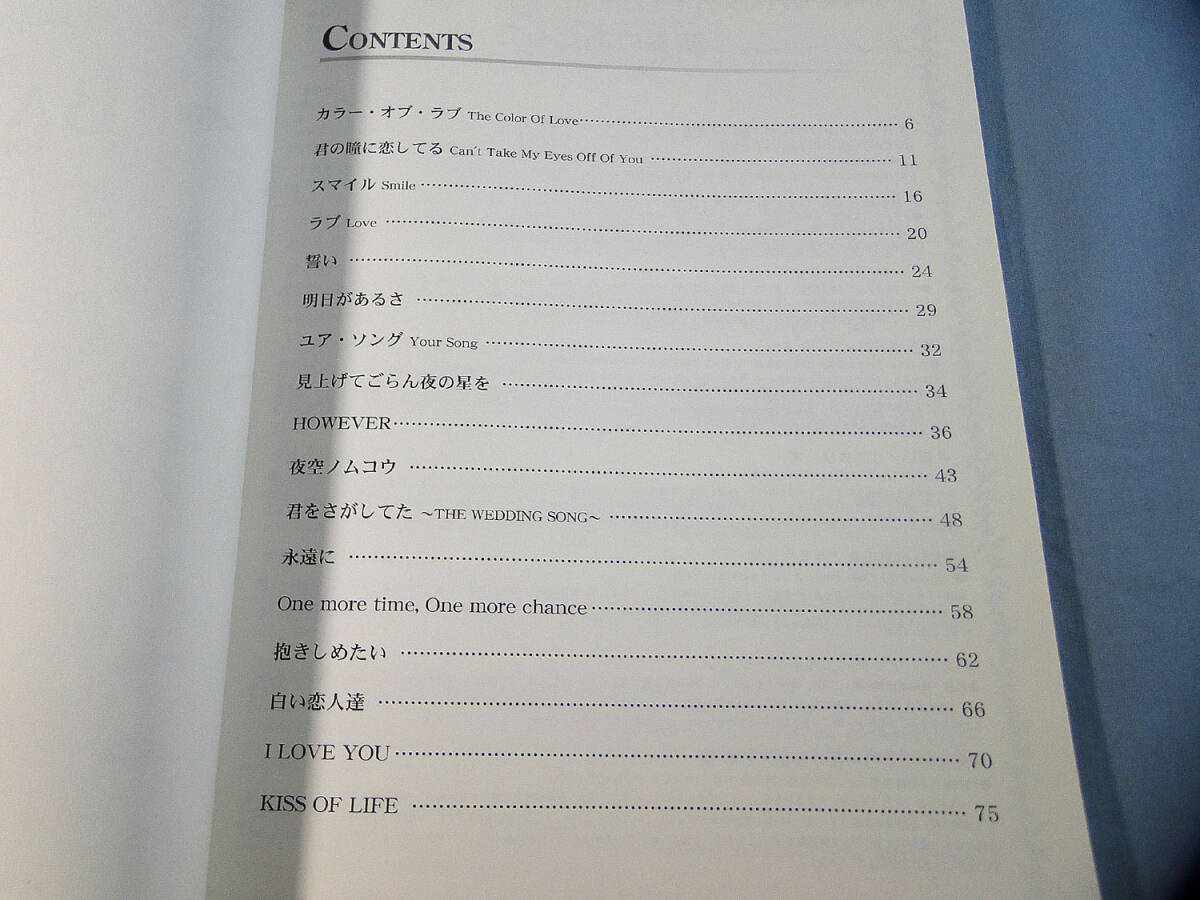 CONTENTS

カラー・オブ・ラブ The Color Of Love 6

君の瞳に恋してる Can't Take My Eyes Off Of You 11

スマイル Smile 16

ラブ Love 20

誓い 24

明日があるさ 29

ユア・ソング Your Song 32

見上げてごらん夜の星を 34

HOWEVER 36

夜空ノムコウ 43

君をさがしてた ~THE WEDDING SONG~ 48

永遠に 54

One more time, One more chance 58

抱きしめたい 62

白い恋人達 66

I LOVE YOU 70

KISS OF LIFE 75